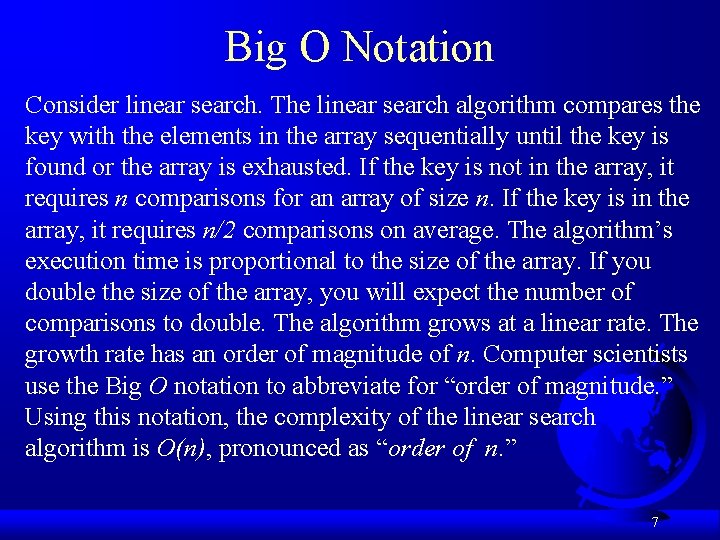 Big O Notation

Consider linear search. The linear search algorithm compares the key with the elements in the array sequentially until the key is found or the array is exhausted. If the key is not in the array, it requires $n$ comparisons for an array of size $n$. If the key is in the array, it requires $n/2$ comparisons on average. The algorithm's execution time is proportional to the size of the array. If you double the size of the array, you will expect the number of comparisons to double. The algorithm grows at a linear rate. The growth rate has an order of magnitude of $n$. Computer scientists use the Big $O$ notation to abbreviate for "order of magnitude." Using this notation, the complexity of the linear search algorithm is $O(n)$, pronounced as "order of $n$."

7